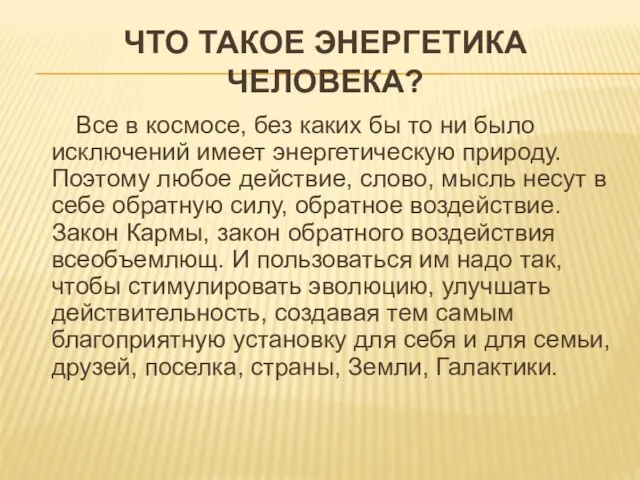 ЧТО ТАКОЕ ЭНЕРГЕТИКА ЧЕЛОВЕКА?

Все в космосе, без каких бы то ни было исключений имеет энергетическую природу. Поэтому любое действие, слово, мысль несут в себе обратную силу, обратное воздействие. Закон Кармы, закон обратного воздействия всеобъемлющ. И пользоваться им надо так, чтобы стимулировать эволюцию, улучшать действительность, создавая тем самым благоприятную установку для себя и для семьи, друзей, поселка, страны, Земли, Галактики.